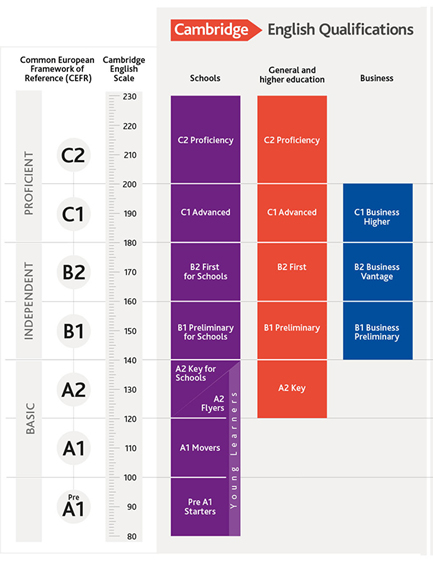 Cambridge English Qualifications

Common European Framework of Reference (CEFR)

Cambridge English Scale

Schools

General and higher education

Business

PROFICIENT

INDEPENDENT

BASIC

C2

C1

B2

B1

A2

A1

Pre A1

230
220
210
200
190
180
170
160
150
140
130
120
110
100
90
80

C2 Proficiency

C1 Advanced

B2 First for Schools

B1 Preliminary for Schools

A2 Key for Schools

A2 Flyers

A1 Movers

Pre A1 Starters

Young Learners

C2 Proficiency

C1 Advanced

B2 First

B1 Preliminary

A2 Key

C1 Business Higher

B2 Business Vantage

B1 Business Preliminary